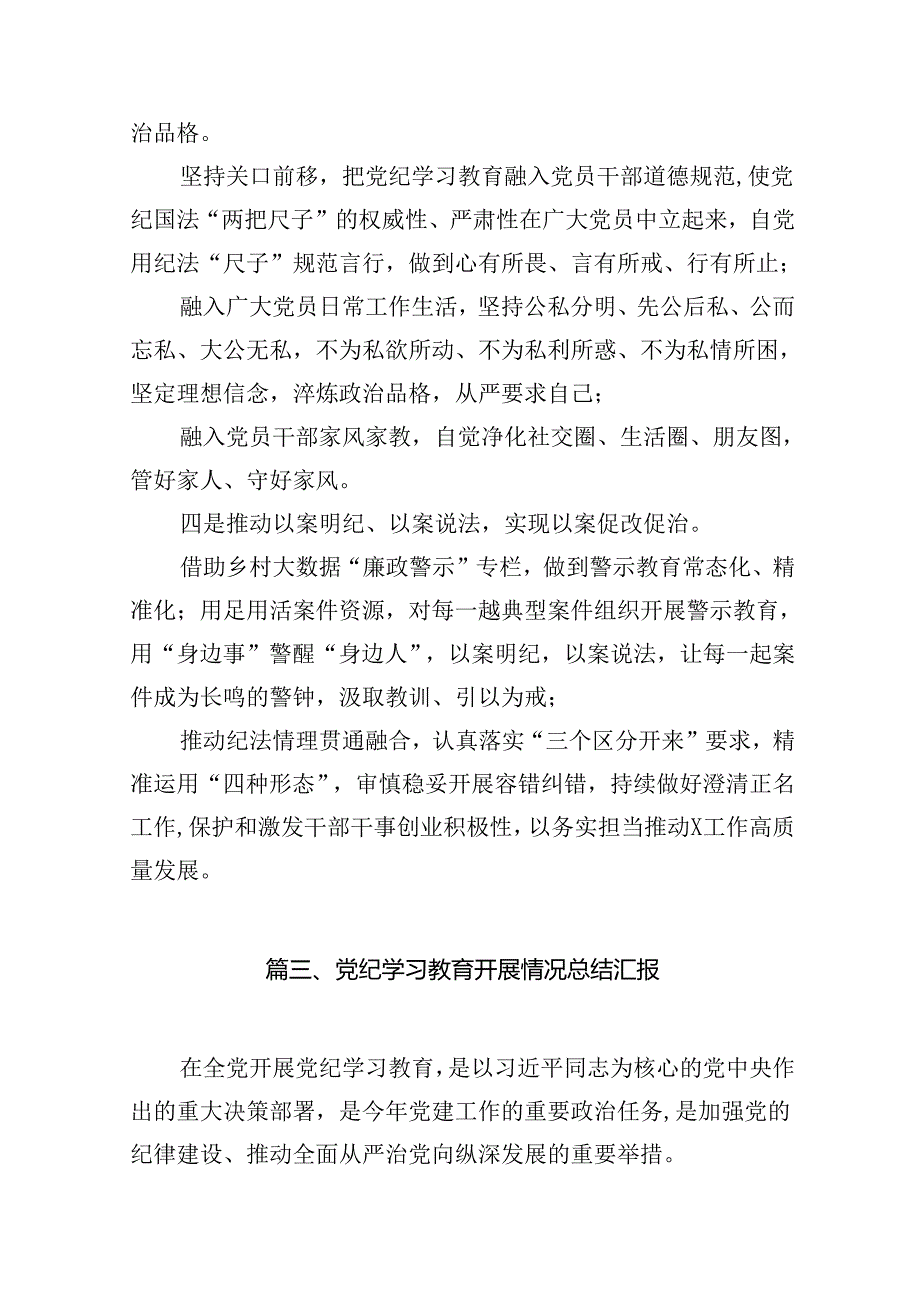 治品格。

坚持关口前移，把党纪学习教育融入党员干部道德规范，使党纪国法“两把尺子”的权威性、严肃性在广大党员中立起来，自觉用纪法“尺子”规范言行，做到心有所畏、言有所戒、行有所止；

融入广大党员日常工作生活，坚持公私分明、先公后私、公而忘私、大公无私，不为私欲所动、不为私利所惑、不为私情所困，坚定理想信念，淬炼政治品格，从严要求自己；

融入党员干部家风家教，自觉净化社交圈、生活圈、朋友图，管好家人、守好家风。

四是推动以案明纪、以案说法，实现以案促改促治。

借助乡村大数据“廉政警示”专栏，做到警示教育常态化、精准化；用足用活案件资源，对每一越典型案件组织开展警示教育，用“身边事”警醒“身边人”，以案明纪，以案说法，让每一起案件成为长鸣的警钟，汲取教训、引以为戒；

推动纪法情理贯通融合，认真落实“三个区分开来”要求，精准运用“四种形态”，审慎稳妥开展容错纠错，持续做好澄清正名工作，保护和激发干部干事创业积极性，以务实担当推动X工作高质量发展。

篇三、党纪学习教育开展情况总结汇报

在全党开展党纪学习教育，是以习近平同志为核心的党中央作出的重大决策部署，是今年党建工作的重要政治任务，是加强党的纪律建设、推动全面从严治党向纵深发展的重要举措。